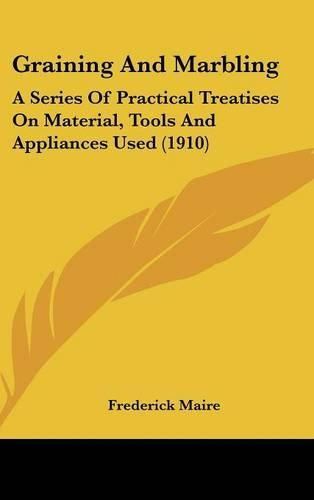 Graining And Marbling

A Series Of Practical Treatises On Material, Tools And Appliances Used (1910)

Frederick Maire